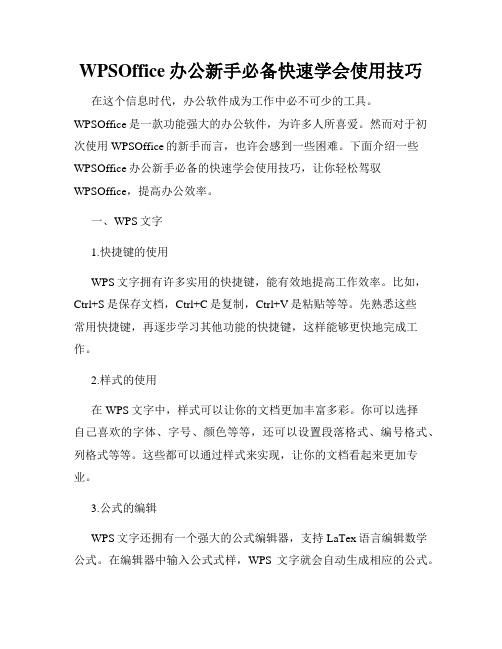 WPSOffice 办公新手必备快速学会使用技巧

在这个信息时代，办公软件成为工作中必不可少的工具。WPSOffice 是一款功能强大的办公软件，为许多人所喜爱。然而对于初次使用 WPSOffice 的新手而言，也许会感到一些困难。下面介绍一些 WPSOffice 办公新手必备的快速学会使用技巧，让你轻松驾驭 WPSOffice，提高办公效率。

一、WPS 文字

1.快捷键的使用

WPS 文字拥有许多实用的快捷键，能有效地提高工作效率。比如，Ctrl+S 是保存文档，Ctrl+C 是复制，Ctrl+V 是粘贴等等。先熟悉这些常用快捷键，再逐步学习其他功能的快捷键，这样能够更快地完成工作。

2.样式的使用

在 WPS 文字中，样式可以让你的文档更加丰富多彩。你可以选择自己喜欢的字体、字号、颜色等等，还可以设置段落格式、编号格式、列格式等等。这些都可以通过样式来实现，让你的文档看起来更加专业。

3.公式的编辑

WPS 文字还拥有一个强大的公式编辑器，支持 LaTex 语言编辑数学公式。在编辑器中输入公式式样，WPS 文字就会自动生成相应的公式。